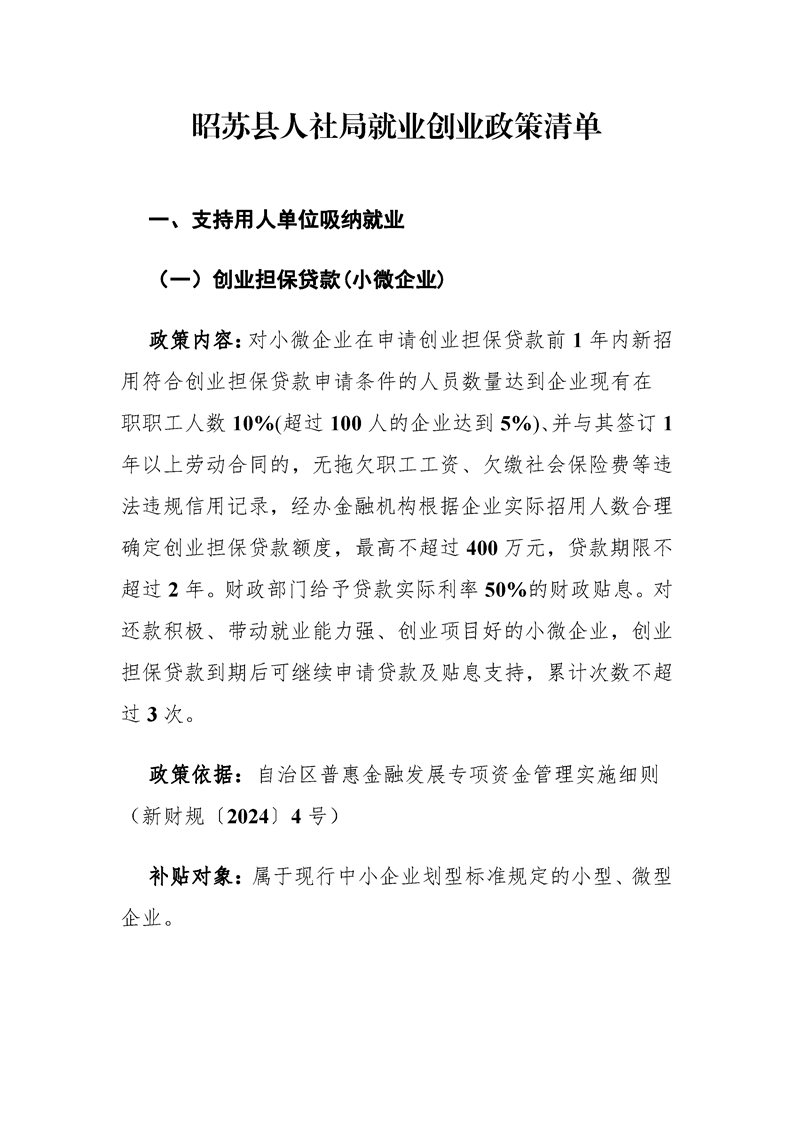 昭苏县人社局就业创业政策清单

一、支持用人单位吸纳就业

（一）创业担保贷款(小微企业)

政策内容：对小微企业在申请创业担保贷款前 1 年内新招用符合创业担保贷款申请条件的人员数量达到企业现有在职职工人数 10%(超过 100 人的企业达到 5%)、并与其签订 1 年以上劳动合同的，无拖欠职工工资、欠缴社会保险费等违法违规信用记录，经办金融机构根据企业实际招用人数合理确定创业担保贷款额度，最高不超过 400 万元，贷款期限不超过 2 年。财政部门给予贷款实际利率 50%的财政贴息。对还款积极、带动就业能力强、创业项目好的小微企业，创业担保贷款到期后可继续申请贷款及贴息支持，累计次数不超过 3 次。

政策依据：自治区普惠金融发展专项资金管理实施细则（新财规〔2024〕4 号）

补贴对象：属于现行中小企业划型标准规定的小型、微型企业。